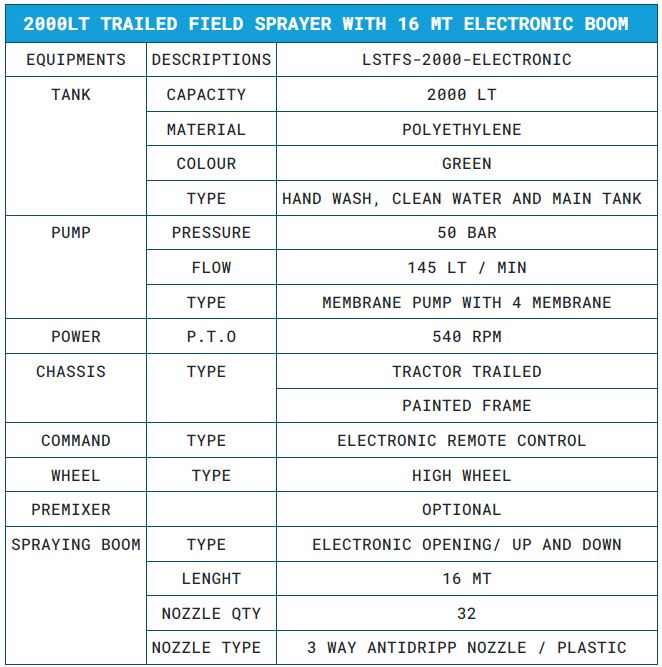 2000LT TRAILED FIELD SPRAYER WITH 16 MT ELECTRONIC BOOM

| EQUIPMENTS | DESCRIPTIONS | LSTFS-2000-ELECTRONIC |
|---|---|---|
| TANK | CAPACITY | 2000 LT |
| | MATERIAL | POLYETHYLENE |
| | COLOUR | GREEN |
| | TYPE | HAND WASH, CLEAN WATER AND MAIN TANK |
| PUMP | PRESSURE | 50 BAR |
| | FLOW | 145 LT / MIN |
| | TYPE | MEMBRANE PUMP WITH 4 MEMBRANE |
| POWER | P.T.O | 540 RPM |
| CHASSIS | TYPE | TRACTOR TRAILED |
| | | PAINTED FRAME |
| COMMAND | TYPE | ELECTRONIC REMOTE CONTROL |
| WHEEL | TYPE | HIGH WHEEL |
| PREMIXER | | OPTIONAL |
| SPRAYING BOOM | TYPE | ELECTRONIC OPENING/ UP AND DOWN |
| | LENGHT | 16 MT |
| | NOZZLE QTY | 32 |
| | NOZZLE TYPE | 3 WAY ANTIDRIPP NOZZLE / PLASTIC |